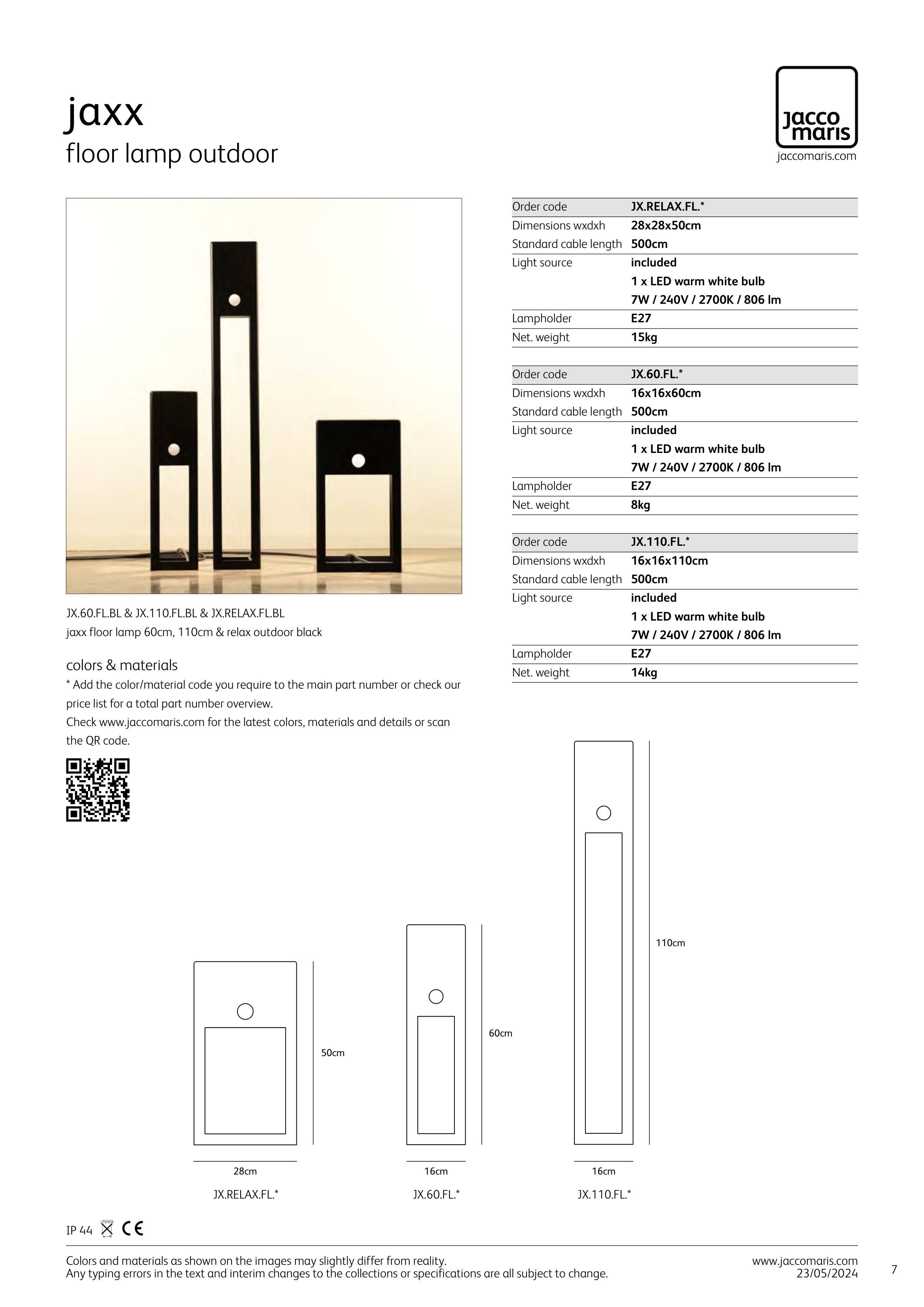 jaxx
floor lamp outdoor

jacco maris
jaccomaris.com

JX.60.FL.BL & JX.110.FL.BL & JX.RELAX.FL.BL
jaxx floor lamp 60cm, 110cm & relax outdoor black

colors & materials
* Add the color/material code you require to the main part number or check our price list for a total part number overview.
Check www.jaccomaris.com for the latest colors, materials and details or scan the QR code.

| Order code | JX.RELAX.FL.* |
|---|---|
| Dimensions wxdxh | 28x28x50cm |
| Standard cable length | 500cm |
| Light source | included |
| | 1 x LED warm white bulb |
| | 7W / 240V / 2700K / 806 lm |
| Lampholder | E27 |
| Net. weight | 15kg |

| Order code | JX.60.FL.* |
|---|---|
| Dimensions wxdxh | 16x16x60cm |
| Standard cable length | 500cm |
| Light source | included |
| | 1 x LED warm white bulb |
| | 7W / 240V / 2700K / 806 lm |
| Lampholder | E27 |
| Net. weight | 8kg |

| Order code | JX.110.FL.* |
|---|---|
| Dimensions wxdxh | 16x16x110cm |
| Standard cable length | 500cm |
| Light source | included |
| | 1 x LED warm white bulb |
| | 7W / 240V / 2700K / 806 lm |
| Lampholder | E27 |
| Net. weight | 14kg |

50cm
28cm
JX.RELAX.FL.*

60cm
16cm
JX.60.FL.*

110cm
16cm
JX.110.FL.*

IP 44 CE

Colors and materials as shown on the images may slightly differ from reality.
Any typing errors in the text and interim changes to the collections or specifications are all subject to change.

www.jaccomaris.com
23/05/2024

7